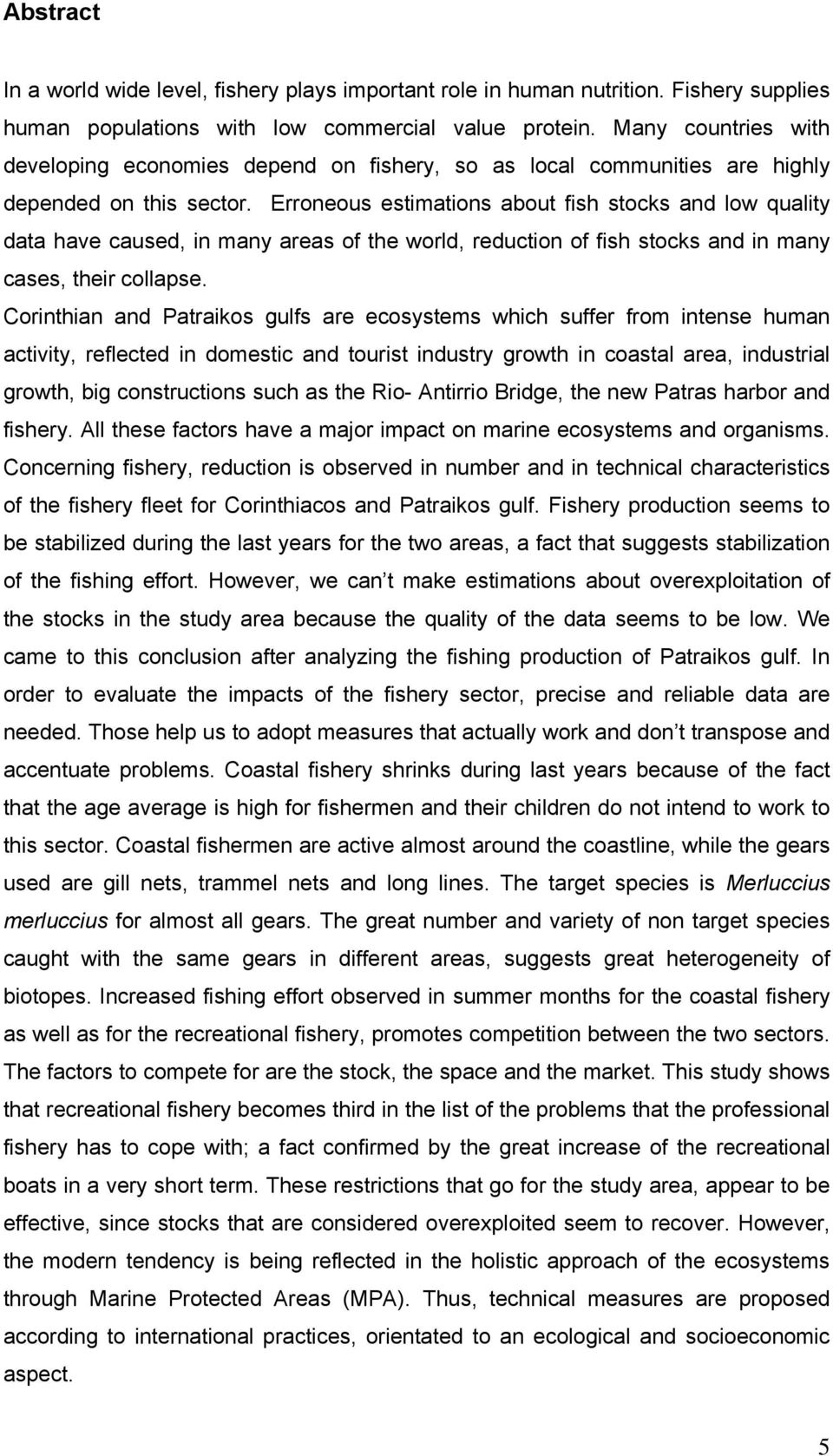 Abstract

In a world wide level, fishery plays important role in human nutrition. Fishery supplies human populations with low commercial value protein. Many countries with developing economies depend on fishery, so as local communities are highly depended on this sector. Erroneous estimations about fish stocks and low quality data have caused, in many areas of the world, reduction of fish stocks and in many cases, their collapse.

Corinthian and Patraikos gulfs are ecosystems which suffer from intense human activity, reflected in domestic and tourist industry growth in coastal area, industrial growth, big constructions such as the Rio- Antirrio Bridge, the new Patras harbor and fishery. All these factors have a major impact on marine ecosystems and organisms. Concerning fishery, reduction is observed in number and in technical characteristics of the fishery fleet for Corinthiacos and Patraikos gulf. Fishery production seems to be stabilized during the last years for the two areas, a fact that suggests stabilization of the fishing effort. However, we can t make estimations about overexploitation of the stocks in the study area because the quality of the data seems to be low. We came to this conclusion after analyzing the fishing production of Patraikos gulf. In order to evaluate the impacts of the fishery sector, precise and reliable data are needed. Those help us to adopt measures that actually work and don t transpose and accentuate problems. Coastal fishery shrinks during last years because of the fact that the age average is high for fishermen and their children do not intend to work to this sector. Coastal fishermen are active almost around the coastline, while the gears used are gill nets, trammel nets and long lines. The target species is Merluccius merluccius for almost all gears. The great number and variety of non target species caught with the same gears in different areas, suggests great heterogeneity of biotopes. Increased fishing effort observed in summer months for the coastal fishery as well as for the recreational fishery, promotes competition between the two sectors. The factors to compete for are the stock, the space and the market. This study shows that recreational fishery becomes third in the list of the problems that the professional fishery has to cope with; a fact confirmed by the great increase of the recreational boats in a very short term. These restrictions that go for the study area, appear to be effective, since stocks that are considered overexploited seem to recover. However, the modern tendency is being reflected in the holistic approach of the ecosystems through Marine Protected Areas (MPA). Thus, technical measures are proposed according to international practices, orientated to an ecological and socioeconomic aspect.

5